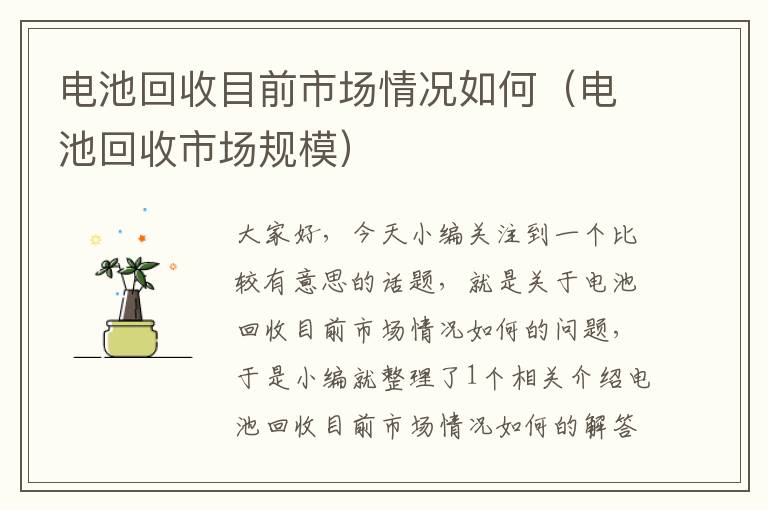 电池回收目前市场情况如何（电池回收市场规模）

大家好，今天小编关注到一个比较有意思的话题，就是关于电池回收目前市场情况如何的问题，于是小编就整理了1个相关介绍电池回收目前市场情况如何的解答